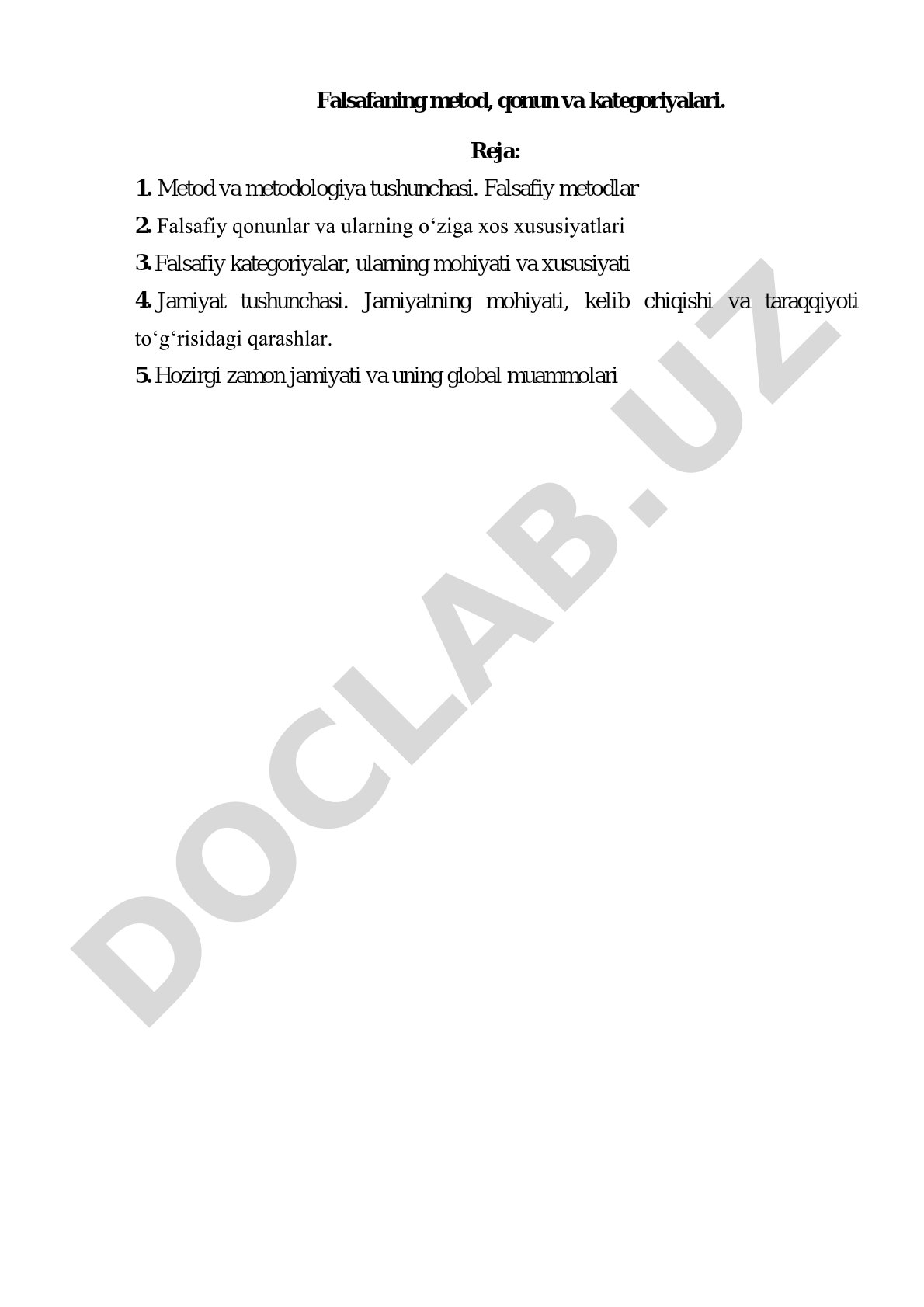 Falsafaning metod, qonun va kategoriyalari.

Reja:

1. Metod va metodologiya tushunchasi. Falsafiy metodlar

2. Falsafiy qonunlar va ularning o‘ziga xos xususiyatlari

3. Falsafiy kategoriyalar, ularning mohiyati va xususiyati

4. Jamiyat tushunchasi. Jamiyatning mohiyati, kelib chiqishi va taraqqiyoti to‘g‘risidagi qarashlar.

5. Hozirgi zamon jamiyati va uning global muammolari

DOCLAB.UZ